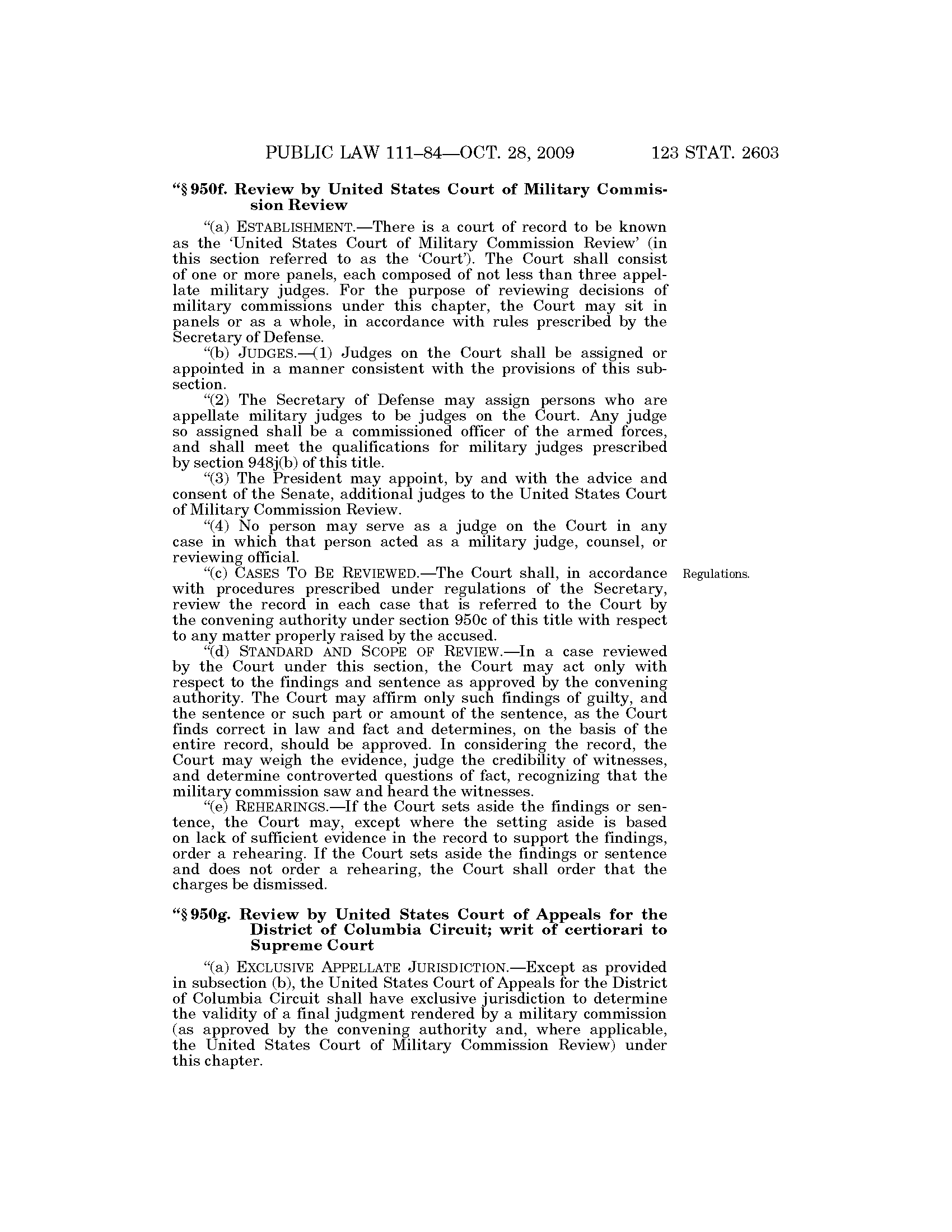 PUBLIC LAW 111–84—OCT. 28, 2009 123 STAT. 2603

"§ 950f. Review by United States Court of Military Commission Review

"(a) ESTABLISHMENT.—There is a court of record to be known as the 'United States Court of Military Commission Review' (in this section referred to as the 'Court'). The Court shall consist of one or more panels, each composed of not less than three appellate military judges. For the purpose of reviewing decisions of military commissions under this chapter, the Court may sit in panels or as a whole, in accordance with rules prescribed by the Secretary of Defense.

"(b) JUDGES.—(1) Judges on the Court shall be assigned or appointed in a manner consistent with the provisions of this subsection.

"(2) The Secretary of Defense may assign persons who are appellate military judges to be judges on the Court. Any judge so assigned shall be a commissioned officer of the armed forces, and shall meet the qualifications for military judges prescribed by section 948j(b) of this title.

"(3) The President may appoint, by and with the advice and consent of the Senate, additional judges to the United States Court of Military Commission Review.

"(4) No person may serve as a judge on the Court in any case in which that person acted as a military judge, counsel, or reviewing official.

Regulations.

"(c) CASES TO BE REVIEWED.—The Court shall, in accordance with procedures prescribed under regulations of the Secretary, review the record in each case that is referred to the Court by the convening authority under section 950c of this title with respect to any matter properly raised by the accused.

"(d) STANDARD AND SCOPE OF REVIEW.—In a case reviewed by the Court under this section, the Court may act only with respect to the findings and sentence as approved by the convening authority. The Court may affirm only such findings of guilty, and the sentence or such part or amount of the sentence, as the Court finds correct in law and fact and determines, on the basis of the entire record, should be approved. In considering the record, the Court may weigh the evidence, judge the credibility of witnesses, and determine controverted questions of fact, recognizing that the military commission saw and heard the witnesses.

"(e) REHEARINGS.—If the Court sets aside the findings or sentence, the Court may, except where the setting aside is based on lack of sufficient evidence in the record to support the findings, order a rehearing. If the Court sets aside the findings or sentence and does not order a rehearing, the Court shall order that the charges be dismissed.

"§ 950g. Review by United States Court of Appeals for the District of Columbia Circuit; writ of certiorari to Supreme Court

"(a) EXCLUSIVE APPELLATE JURISDICTION.—Except as provided in subsection (b), the United States Court of Appeals for the District of Columbia Circuit shall have exclusive jurisdiction to determine the validity of a final judgment rendered by a military commission (as approved by the convening authority and, where applicable, the United States Court of Military Commission Review) under this chapter.